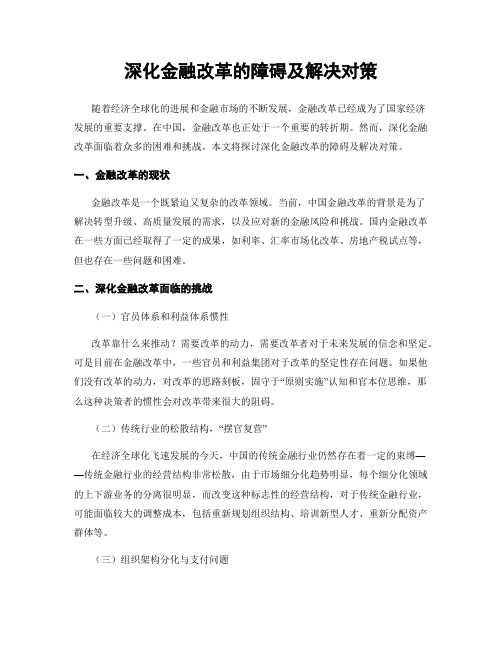 深化金融改革的障碍及解决对策

随着经济全球化的进展和金融市场的不断发展，金融改革已经成为了国家经济发展的重要支撑。在中国，金融改革也正处于一个重要的转折期。然而，深化金融改革面临着众多的困难和挑战。本文将探讨深化金融改革的障碍及解决对策。

一、金融改革的现状

金融改革是一个既紧迫又复杂的改革领域。当前，中国金融改革的背景是为了解决转型升级、高质量发展的需求，以及应对新的金融风险和挑战。国内金融改革在一些方面已经取得了一定的成果，如利率、汇率市场化改革、房地产税试点等，但也存在一些问题和困难。

二、深化金融改革面临的挑战

（一）官员体系和利益体系惯性

改革靠什么来推动？需要改革的动力，需要改革者对于未来发展的信念和坚定。可是目前在金融改革中，一些官员和利益集团对于改革的坚定性存在问题。如果他们没有改革的动力，对改革的思路刻板，固守于“原则实施”认知和官本位思维，那么这种决策者的惯性会对改革带来很大的阻碍。

（二）传统行业的松散结构，“摆官复营”

在经济全球化飞速发展的今天，中国的传统金融行业仍然存在着一定的束缚——传统金融行业的经营结构非常松散，由于市场细分化趋势明显，每个细分化领域的上下游业务的分离很明显，而改变这种标志性的经营结构，对于传统金融行业，可能面临较大的调整成本，包括重新规划组织结构、培训新型人才、重新分配资产群体等。

（三）组织架构分化与支付问题